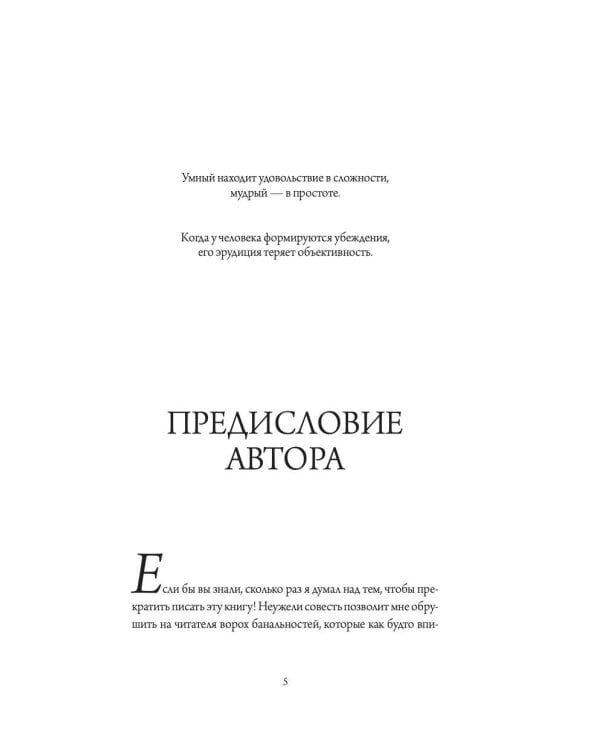 Умный находит удовольствие в сложности, мудрый — в простоте.

Когда у человека формируются убеждения, его эрудиция теряет объективность.

ПРЕДИСЛОВИЕ АВТОРА

Если бы вы знали, сколько раз я думал над тем, чтобы прекратить писать эту книгу! Неужели совесть позволит мне обрушить на читателя ворох банальностей, которые как будто впи-

5